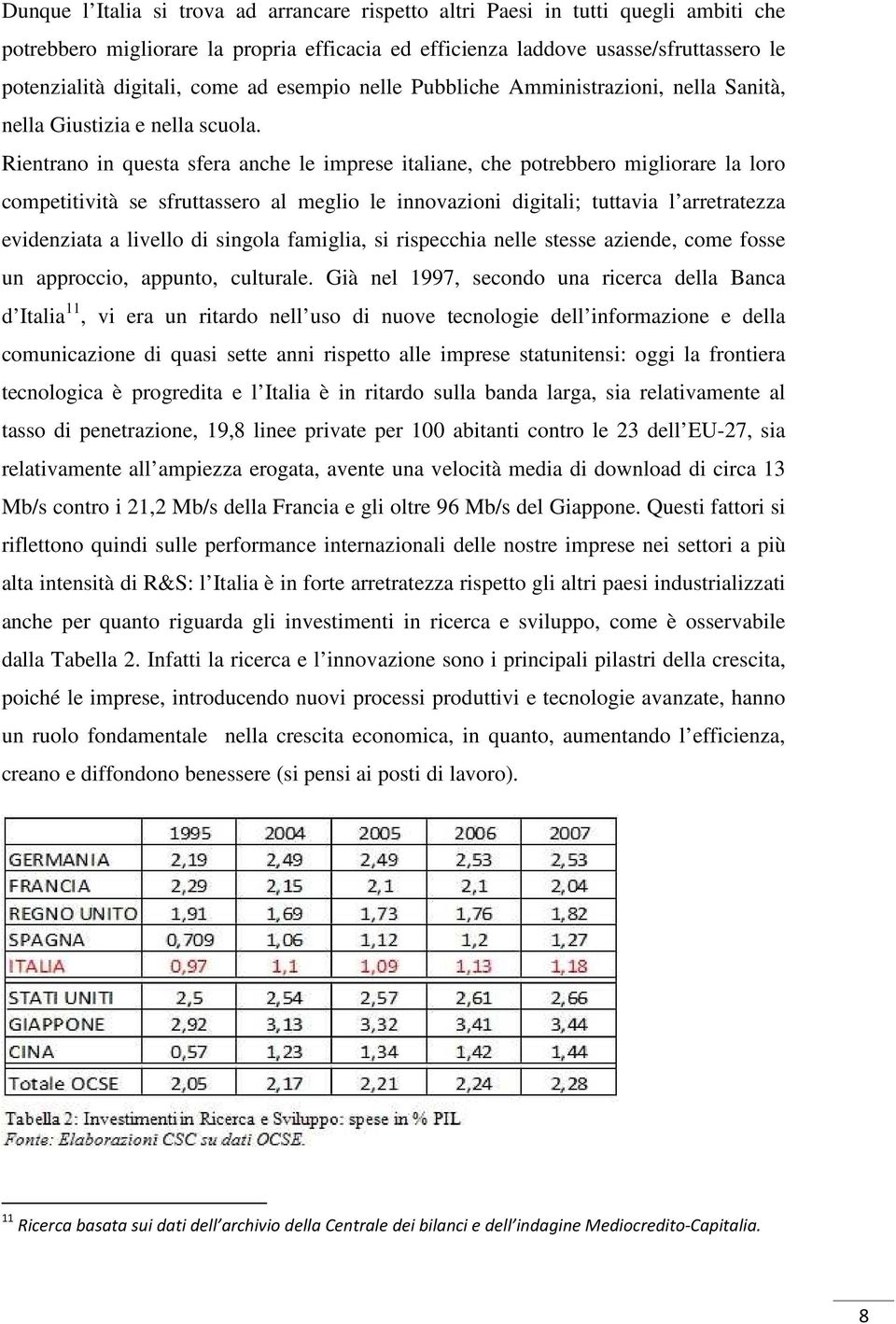 Dunque l'Italia si trova ad arrancare rispetto altri Paesi in tutti quegli ambiti che potrebbero migliorare la propria efficacia ed efficienza laddove usasse/sfruttassero le potenzialità digitali, come ad esempio nelle Pubbliche Amministrazioni, nella Sanità, nella Giustizia e nella scuola.

Rientrano in questa sfera anche le imprese italiane, che potrebbero migliorare la loro competitività se sfruttassero al meglio le innovazioni digitali; tuttavia l'arretratezza evidenziata a livello di singola famiglia, si rispecchia nelle stesse aziende, come fosse un approccio, appunto, culturale. Già nel 1997, secondo una ricerca della Banca d'Italia$^{11}$, vi era un ritardo nell'uso di nuove tecnologie dell'informazione e della comunicazione di quasi sette anni rispetto alle imprese statunitensi: oggi la frontiera tecnologica è progredita e l'Italia è in ritardo sulla banda larga, sia relativamente al tasso di penetrazione, 19,8 linee private per 100 abitanti contro le 23 dell'EU-27, sia relativamente all'ampiezza erogata, avente una velocità media di download di circa 13 Mb/s contro i 21,2 Mb/s della Francia e gli oltre 96 Mb/s del Giappone. Questi fattori si riflettono quindi sulle performance internazionali delle nostre imprese nei settori a più alta intensità di R&S: l'Italia è in forte arretratezza rispetto gli altri paesi industrializzati anche per quanto riguarda gli investimenti in ricerca e sviluppo, come è osservabile dalla Tabella 2. Infatti la ricerca e l'innovazione sono i principali pilastri della crescita, poiché le imprese, introducendo nuovi processi produttivi e tecnologie avanzate, hanno un ruolo fondamentale nella crescita economica, in quanto, aumentando l'efficienza, creano e diffondono benessere (si pensi ai posti di lavoro).

| | 1995 | 2004 | 2005 | 2006 | 2007 |
|---|---|---|---|---|---|
| GERMANIA | 2,19 | 2,49 | 2,49 | 2,53 | 2,53 |
| FRANCIA | 2,29 | 2,15 | 2,1 | 2,1 | 2,04 |
| REGNO UNITO | 1,91 | 1,69 | 1,73 | 1,76 | 1,82 |
| SPAGNA | 0,709 | 1,06 | 1,12 | 1,2 | 1,27 |
| ITALIA | 0,97 | 1,1 | 1,09 | 1,13 | 1,18 |
| STATI UNITI | 2,5 | 2,54 | 2,57 | 2,61 | 2,66 |
| GIAPPONE | 2,92 | 3,13 | 3,32 | 3,41 | 3,44 |
| CINA | 0,57 | 1,23 | 1,34 | 1,42 | 1,44 |
| Totale OCSE | 2,05 | 2,17 | 2,21 | 2,24 | 2,28 |

Tabella 2: Investimenti in Ricerca e Sviluppo: spese in % PIL
Fonte: Elaborazioni CSC su dati OCSE.

$^{11}$ Ricerca basata sui dati dell'archivio della Centrale dei bilanci e dell'indagine Mediocredito-Capitalia.

8